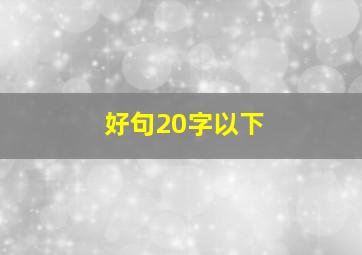 好句20字以下